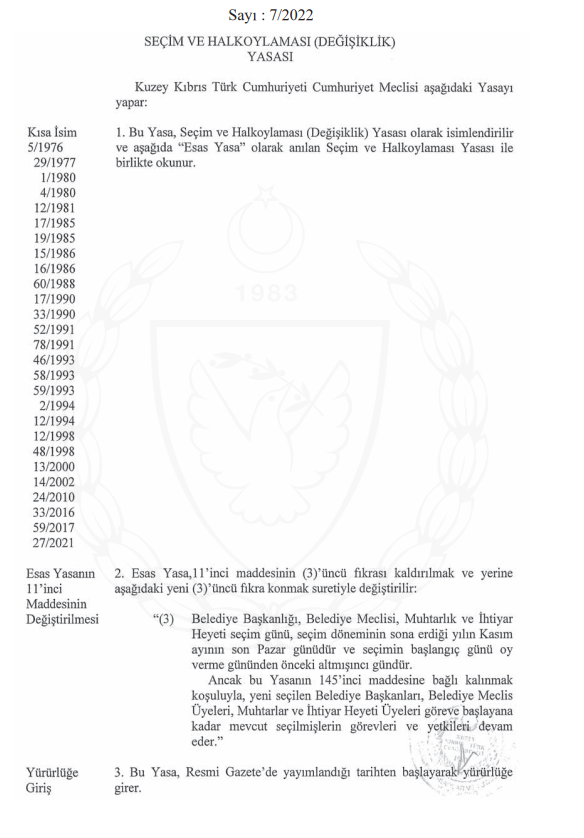 Sayı : 7/2022

SEÇİM VE HALKOYLAMASI (DEĞİŞİKLİK) YASASI

Kuzey Kıbrıs Türk Cumhuriyeti Cumhuriyet Meclisi aşağıdaki Yasayı yapar:

Kısa İsim
5/1976
29/1977
1/1980
4/1980
12/1981
17/1985
19/1985
15/1986
16/1986
60/1988
17/1990
33/1990
52/1991
78/1991
46/1993
58/1993
59/1993
2/1994
12/1994
12/1998
48/1998
13/2000
14/2002
24/2010
33/2016
59/2017
27/2021

1. Bu Yasa, Seçim ve Halkoylaması (Değişiklik) Yasası olarak isimlendirilir ve aşağıda "Esas Yasa" olarak anılan Seçim ve Halkoylaması Yasası ile birlikte okunur.

1983

Esas Yasanın 11'inci Maddesinin Değiştirilmesi

2. Esas Yasa,11'inci maddesinin (3)'üncü fıkrası kaldırılmak ve yerine aşağıdaki yeni (3)'üncü fıkra konmak suretiyle değiştirilir:

"(3) Belediye Başkanlığı, Belediye Meclisi, Muhtarlık ve İhtiyar Heyeti seçim günü, seçim döneminin sona erdiği yılın Kasım ayının son Pazar günüdür ve seçimin başlangıç günü oy verme gününden önceki altmışıncı gündür.

Ancak bu Yasanın 145'inci maddesine bağlı kalınmak koşuluyla, yeni seçilen Belediye Başkanları, Belediye Meclis Üyeleri, Muhtarlar ve İhtiyar Heyeti Üyeleri göreve başlayana kadar mevcut seçilmişlerin görevleri ve yetkileri devam eder."

Yürürlüğe Giriş

3. Bu Yasa, Resmi Gazete'de yayımlandığı tarihten başlayarak yürürlüğe girer.